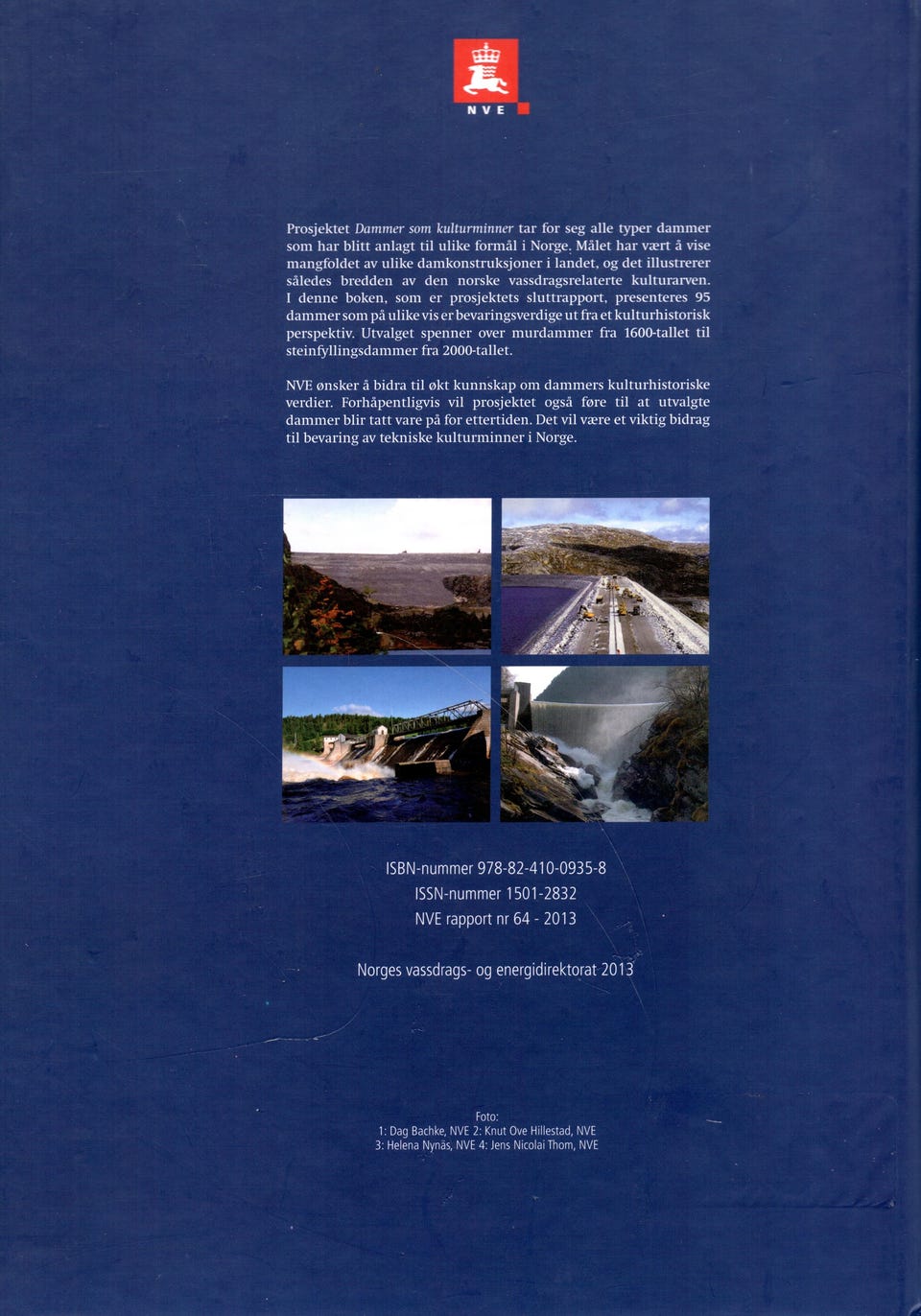 NVE

Prosjektet Dammer som kulturminner tar for seg alle typer dammer som har blitt anlagt til ulike formål i Norge. Målet har vært å vise mangfoldet av ulike damkonstruksjoner i landet, og det illustrerer således bredden av den norske vassdragsrelaterte kulturarven. I denne boken, som er prosjektets sluttrapport, presenteres 95 dammer som på ulike vis er bevaringsverdige ut fra et kulturhistorisk perspektiv. Utvalget spenner over murdammer fra 1600-tallet til steinfyllingsdammer fra 2000-tallet.

NVE ønsker å bidra til økt kunnskap om dammers kulturhistoriske verdier. Forhåpentligvis vil prosjektet også føre til at utvalgte dammer blir tatt vare på for ettertiden. Det vil være et viktig bidrag til bevaring av tekniske kulturminner i Norge.

ISBN-nummer 978-82-410-0935-8
ISSN-nummer 1501-2832
NVE rapport nr 64 - 2013

Norges vassdrags- og energidirektorat 2013

Foto:
1: Dag Bachke, NVE 2: Knut Ove Hillestad, NVE
3: Helena Nynäs, NVE 4: Jens Nicolai Thom, NVE